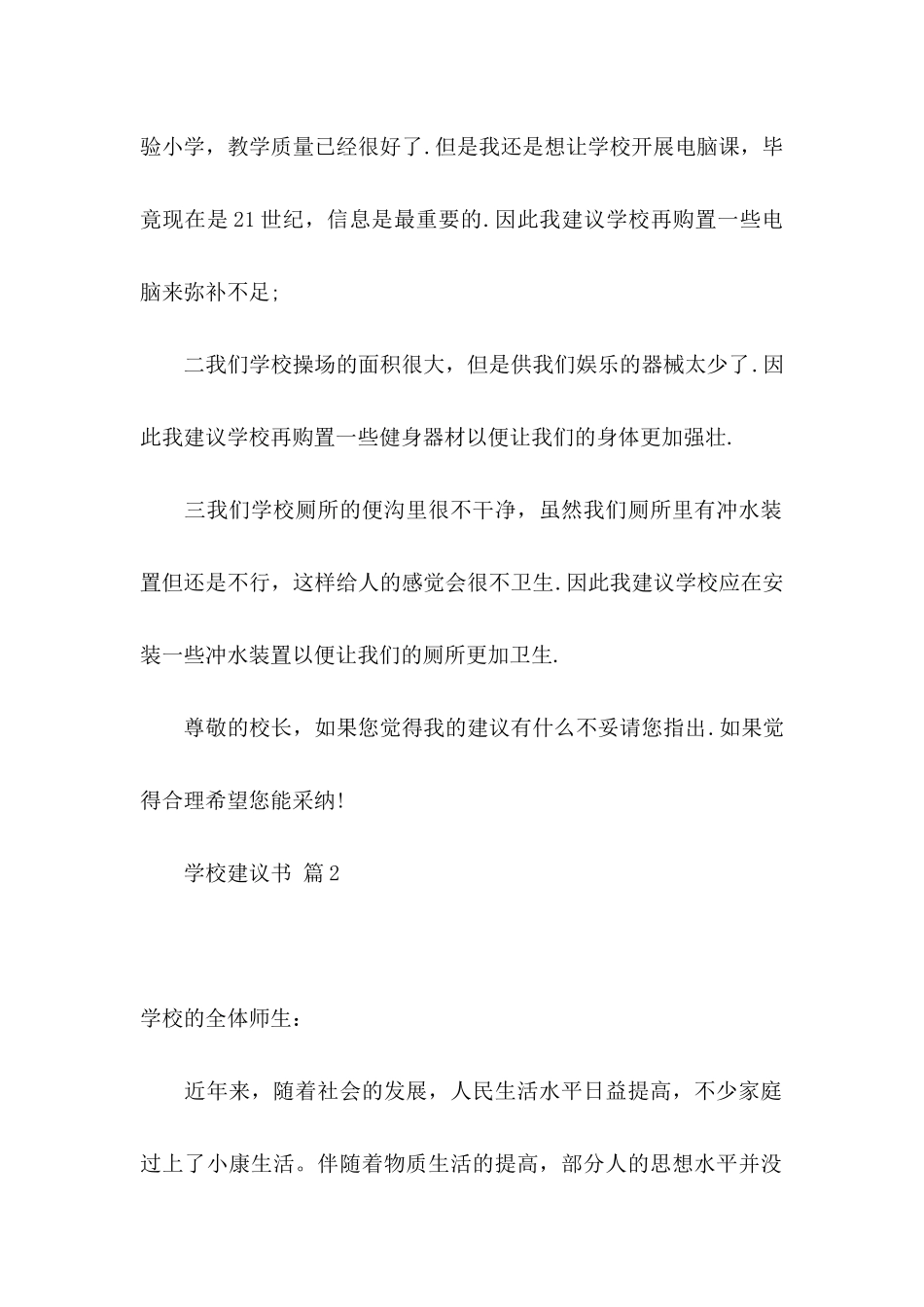 验小学，教学质量已经很好了.但是我还是想让学校开展电脑课，毕竟现在是21世纪，信息是最重要的.因此我建议学校再购置一些电脑来弥补不足;

二我们学校操场的面积很大，但是供我们娱乐的器械太少了.因此我建议学校再购置一些健身器材以便让我们的身体更加强壮.

三我们学校厕所的便沟里很不干净，虽然我们厕所里有冲水装置但还是不行，这样给人的感觉会很不卫生.因此我建议学校应在安装一些冲水装置以便让我们的厕所更加卫生.

尊敬的校长，如果您觉得我的建议有什么不妥请您指出.如果觉得合理希望您能采纳!

学校建议书 篇2

学校的全体师生：

近年来，随着社会的发展，人民生活水平日益提高，不少家庭过上了小康生活。伴随着物质生活的提高，部分人的思想水平并没